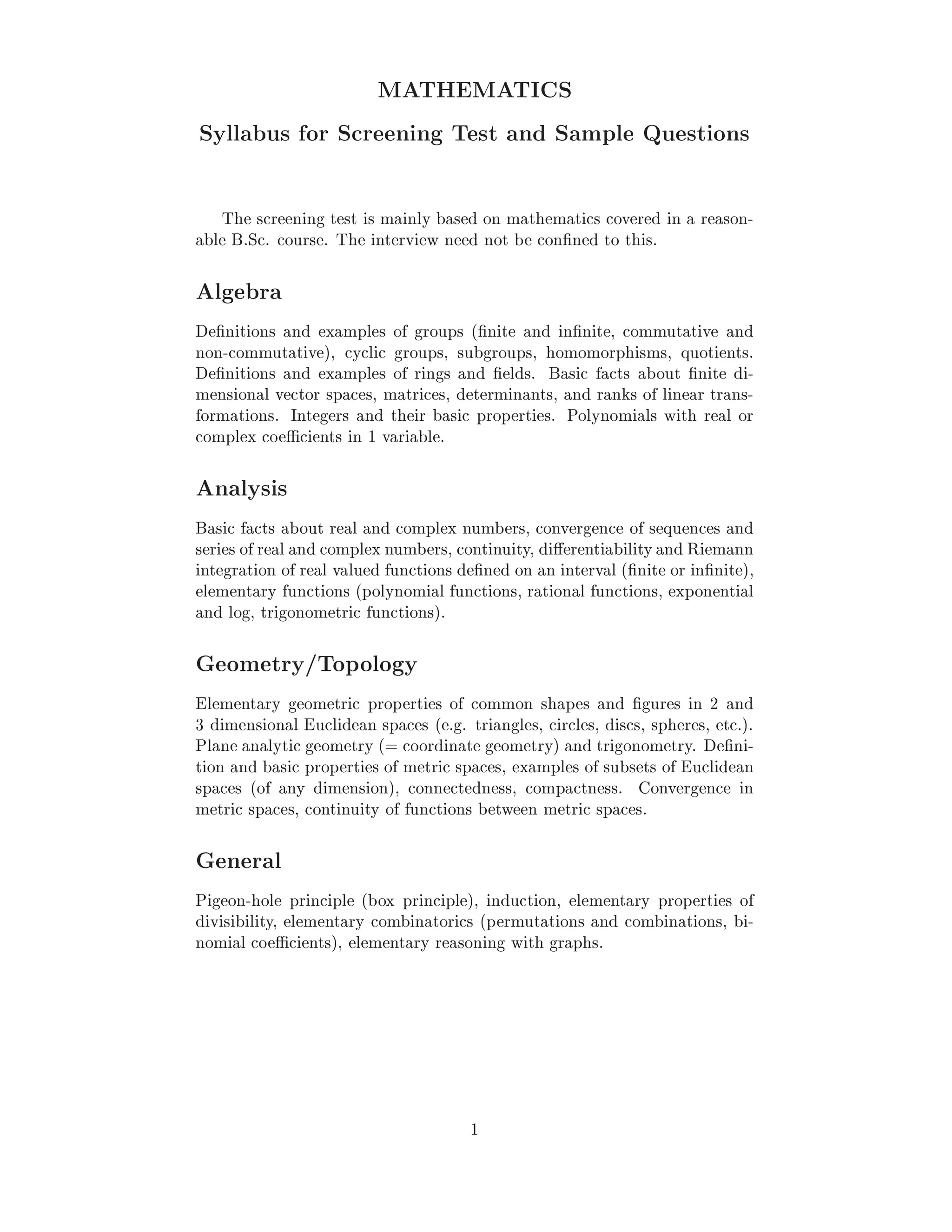 MATHEMATICS

Syllabus for Screening Test and Sample Questions

The screening test is mainly based on mathematics covered in a reasonable B.Sc. course. The interview need not be confined to this.

Algebra

Definitions and examples of groups (finite and infinite, commutative and non-commutative), cyclic groups, subgroups, homomorphisms, quotients. Definitions and examples of rings and fields. Basic facts about finite dimensional vector spaces, matrices, determinants, and ranks of linear transformations. Integers and their basic properties. Polynomials with real or complex coefficients in 1 variable.

Analysis

Basic facts about real and complex numbers, convergence of sequences and series of real and complex numbers, continuity, differentiability and Riemann integration of real valued functions defined on an interval (finite or infinite), elementary functions (polynomial functions, rational functions, exponential and log, trigonometric functions).

Geometry/Topology

Elementary geometric properties of common shapes and figures in 2 and 3 dimensional Euclidean spaces (e.g. triangles, circles, discs, spheres, etc.). Plane analytic geometry (= coordinate geometry) and trigonometry. Definition and basic properties of metric spaces, examples of subsets of Euclidean spaces (of any dimension), connectedness, compactness. Convergence in metric spaces, continuity of functions between metric spaces.

General

Pigeon-hole principle (box principle), induction, elementary properties of divisibility, elementary combinatorics (permutations and combinations, binomial coefficients), elementary reasoning with graphs.

1